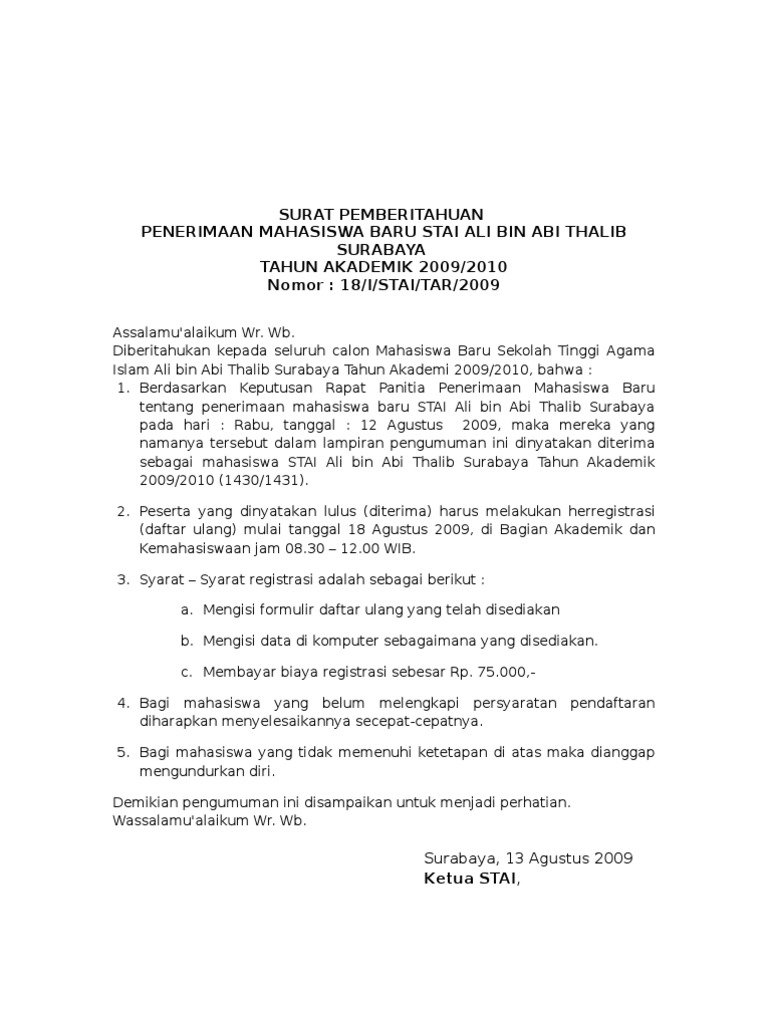 SURAT PEMBERITAHUAN
PENERIMAAN MAHASISWA BARU STAI ALI BIN ABI THALIB SURABAYA
TAHUN AKADEMIK 2009/2010
Nomor : 18/I/STAI/TAR/2009

Assalamu'alaikum Wr. Wb.
Diberitahukan kepada seluruh calon Mahasiswa Baru Sekolah Tinggi Agama Islam Ali bin Abi Thalib Surabaya Tahun Akademi 2009/2010, bahwa :

1. Berdasarkan Keputusan Rapat Panitia Penerimaan Mahasiswa Baru tentang penerimaan mahasiswa baru STAI Ali bin Abi Thalib Surabaya pada hari : Rabu, tanggal : 12 Agustus 2009, maka mereka yang namanya tersebut dalam lampiran pengumuman ini dinyatakan diterima sebagai mahasiswa STAI Ali bin Abi Thalib Surabaya Tahun Akademik 2009/2010 (1430/1431).

2. Peserta yang dinyatakan lulus (diterima) harus melakukan herregistrasi (daftar ulang) mulai tanggal 18 Agustus 2009, di Bagian Akademik dan Kemahasiswaan jam 08.30 – 12.00 WIB.

3. Syarat – Syarat registrasi adalah sebagai berikut :

a. Mengisi formulir daftar ulang yang telah disediakan

b. Mengisi data di komputer sebagaimana yang disediakan.

c. Membayar biaya registrasi sebesar Rp. 75.000,-

4. Bagi mahasiswa yang belum melengkapi persyaratan pendaftaran diharapkan menyelesaikannya secepat-cepatnya.

5. Bagi mahasiswa yang tidak memenuhi ketetapan di atas maka dianggap mengundurkan diri.

Demikian pengumuman ini disampaikan untuk menjadi perhatian.
Wassalamu'alaikum Wr. Wb.

Surabaya, 13 Agustus 2009
Ketua STAI,